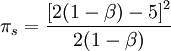 $\pi_s = \frac{[2(1-\beta)-5]^2}{2(1-\beta)}$